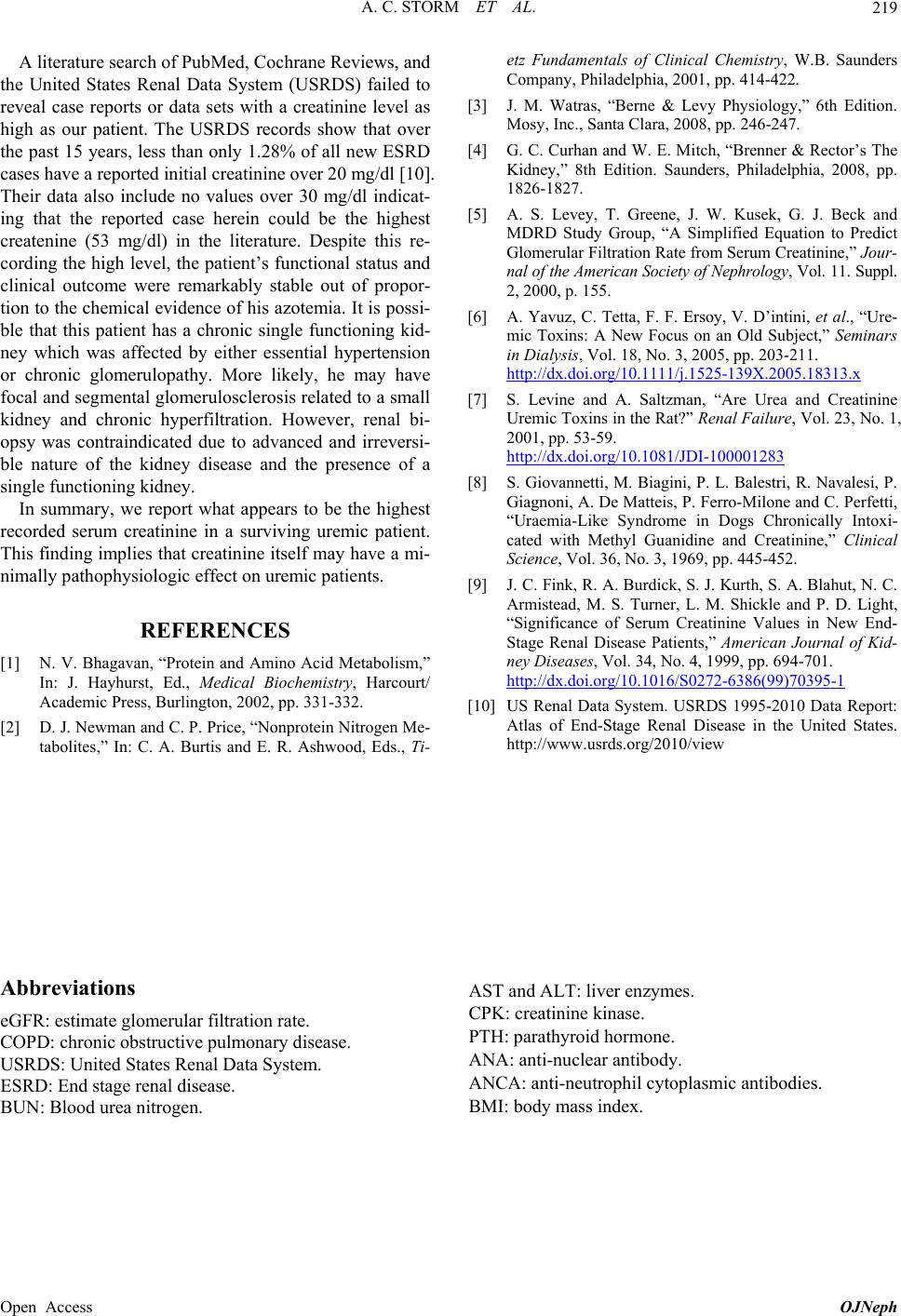 A. C. STORM ET AL. 219

A literature search of PubMed, Cochrane Reviews, and the United States Renal Data System (USRDS) failed to reveal case reports or data sets with a creatinine level as high as our patient. The USRDS records show that over the past 15 years, less than only 1.28% of all new ESRD cases have a reported initial creatinine over 20 mg/dl [10]. Their data also include no values over 30 mg/dl indicating that the reported case herein could be the highest createnine (53 mg/dl) in the literature. Despite this recording the high level, the patient's functional status and clinical outcome were remarkably stable out of proportion to the chemical evidence of his azotemia. It is possible that this patient has a chronic single functioning kidney which was affected by either essential hypertension or chronic glomerulopathy. More likely, he may have focal and segmental glomerulosclerosis related to a small kidney and chronic hyperfiltration. However, renal biopsy was contraindicated due to advanced and irreversible nature of the kidney disease and the presence of a single functioning kidney.

In summary, we report what appears to be the highest recorded serum creatinine in a surviving uremic patient. This finding implies that creatinine itself may have a minimally pathophysiologic effect on uremic patients.

REFERENCES

[1] N. V. Bhagavan, "Protein and Amino Acid Metabolism," In: J. Hayhurst, Ed., Medical Biochemistry, Harcourt/ Academic Press, Burlington, 2002, pp. 331-332.

[2] D. J. Newman and C. P. Price, "Nonprotein Nitrogen Metabolites," In: C. A. Burtis and E. R. Ashwood, Eds., Tietz Fundamentals of Clinical Chemistry, W.B. Saunders Company, Philadelphia, 2001, pp. 414-422.

[3] J. M. Watras, "Berne & Levy Physiology," 6th Edition. Mosy, Inc., Santa Clara, 2008, pp. 246-247.

[4] G. C. Curhan and W. E. Mitch, "Brenner & Rector's The Kidney," 8th Edition. Saunders, Philadelphia, 2008, pp. 1826-1827.

[5] A. S. Levey, T. Greene, J. W. Kusek, G. J. Beck and MDRD Study Group, "A Simplified Equation to Predict Glomerular Filtration Rate from Serum Creatinine," Journal of the American Society of Nephrology, Vol. 11. Suppl. 2, 2000, p. 155.

[6] A. Yavuz, C. Tetta, F. F. Ersoy, V. D'intini, et al., "Uremic Toxins: A New Focus on an Old Subject," Seminars in Dialysis, Vol. 18, No. 3, 2005, pp. 203-211. http://dx.doi.org/10.1111/j.1525-139X.2005.18313.x

[7] S. Levine and A. Saltzman, "Are Urea and Creatinine Uremic Toxins in the Rat?" Renal Failure, Vol. 23, No. 1, 2001, pp. 53-59. http://dx.doi.org/10.1081/JDI-100001283

[8] S. Giovannetti, M. Biagini, P. L. Balestri, R. Navalesi, P. Giagnoni, A. De Matteis, P. Ferro-Milone and C. Perfetti, "Uraemia-Like Syndrome in Dogs Chronically Intoxicated with Methyl Guanidine and Creatinine," Clinical Science, Vol. 36, No. 3, 1969, pp. 445-452.

[9] J. C. Fink, R. A. Burdick, S. J. Kurth, S. A. Blahut, N. C. Armistead, M. S. Turner, L. M. Shickle and P. D. Light, "Significance of Serum Creatinine Values in New End-Stage Renal Disease Patients," American Journal of Kidney Diseases, Vol. 34, No. 4, 1999, pp. 694-701. http://dx.doi.org/10.1016/S0272-6386(99)70395-1

[10] US Renal Data System. USRDS 1995-2010 Data Report: Atlas of End-Stage Renal Disease in the United States. http://www.usrds.org/2010/view

Abbreviations
eGFR: estimate glomerular filtration rate.
COPD: chronic obstructive pulmonary disease.
USRDS: United States Renal Data System.
ESRD: End stage renal disease.
BUN: Blood urea nitrogen.
AST and ALT: liver enzymes.
CPK: creatinine kinase.
PTH: parathyroid hormone.
ANA: anti-nuclear antibody.
ANCA: anti-neutrophil cytoplasmic antibodies.
BMI: body mass index.

Open Access OJNeph